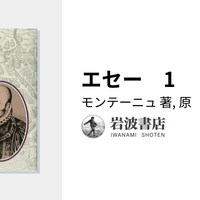 エセー　1

モンテーニュ 著, 原

岩波書店
IWANAMI SHOTEN